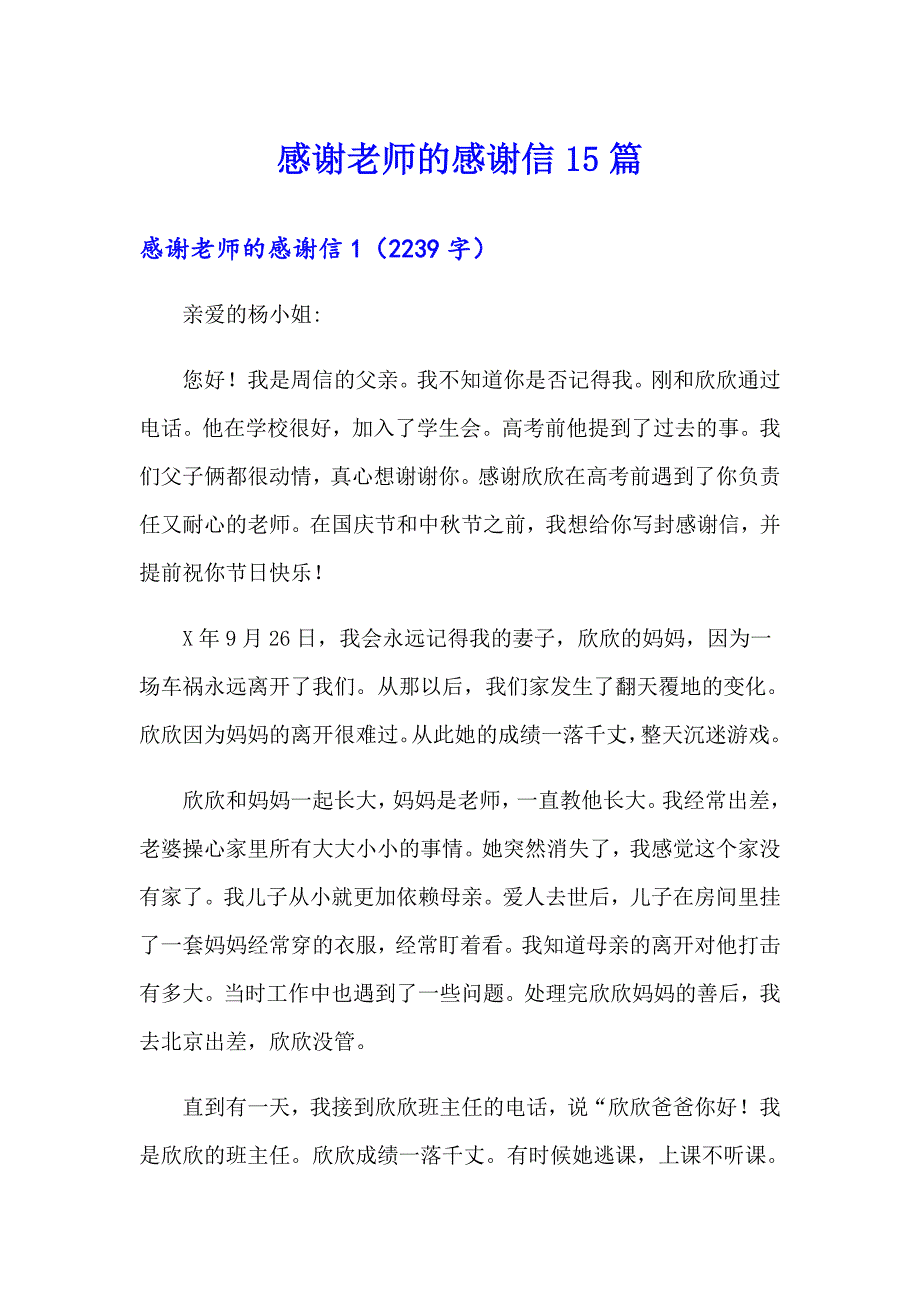 感谢老师的感谢信 15 篇

感谢老师的感谢信 1（2239 字）

亲爱的杨小姐:

您好！我是周信的父亲。我不知道你是否记得我。刚和欣欣通过电话。他在学校很好，加入了学生会。高考前他提到了过去的事。我们父子俩都很动情，真心想谢谢你。感谢欣欣在高考前遇到了你负责任又耐心的老师。在国庆节和中秋节之前，我想给你写封感谢信，并提前祝你节日快乐！

X 年 9 月 26 日，我会永远记得我的妻子，欣欣的妈妈，因为一场车祸永远离开了我们。从那以后，我们家发生了翻天覆地的变化。欣欣因为妈妈的离开很难过。从此她的成绩一落千丈，整天沉迷游戏。

欣欣和妈妈一起长大，妈妈是老师，一直教他长大。我经常出差，老婆操心家里所有大大小小的事情。她突然消失了，我感觉这个家没有家了。我儿子从小就更加依赖母亲。爱人去世后，儿子在房间里挂了一套妈妈经常穿的衣服，经常盯着看。我知道母亲的离开对他打击有多大。当时工作中也遇到了一些问题。处理完欣欣妈妈的善后，我去北京出差，欣欣没管。

直到有一天，我接到欣欣班主任的电话，说“欣欣爸爸你好！我是欣欣的班主任。欣欣成绩一落千丈。有时候她逃课，上课不听课。